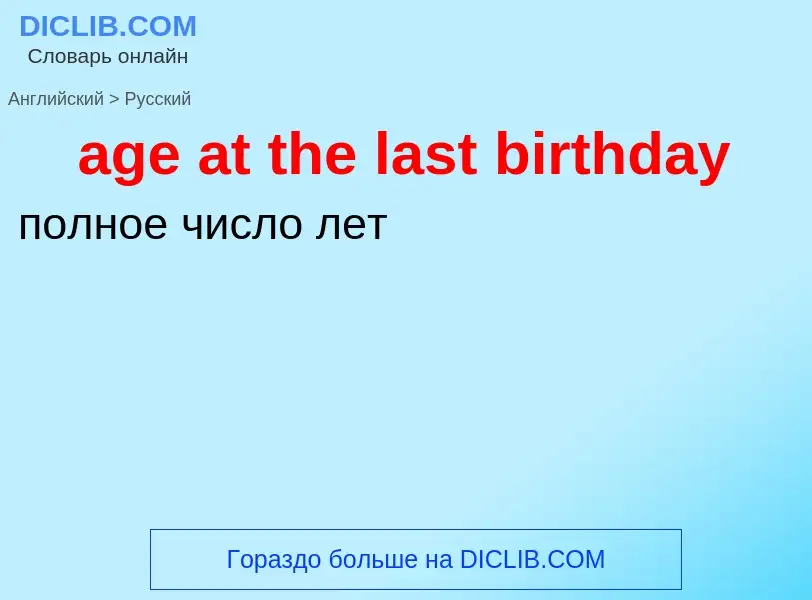 DICLIB.COM
Словарь онлайн

Английский > Русский

age at the last birthday

полное число лет

Гораздо больше на DICLIB.COM